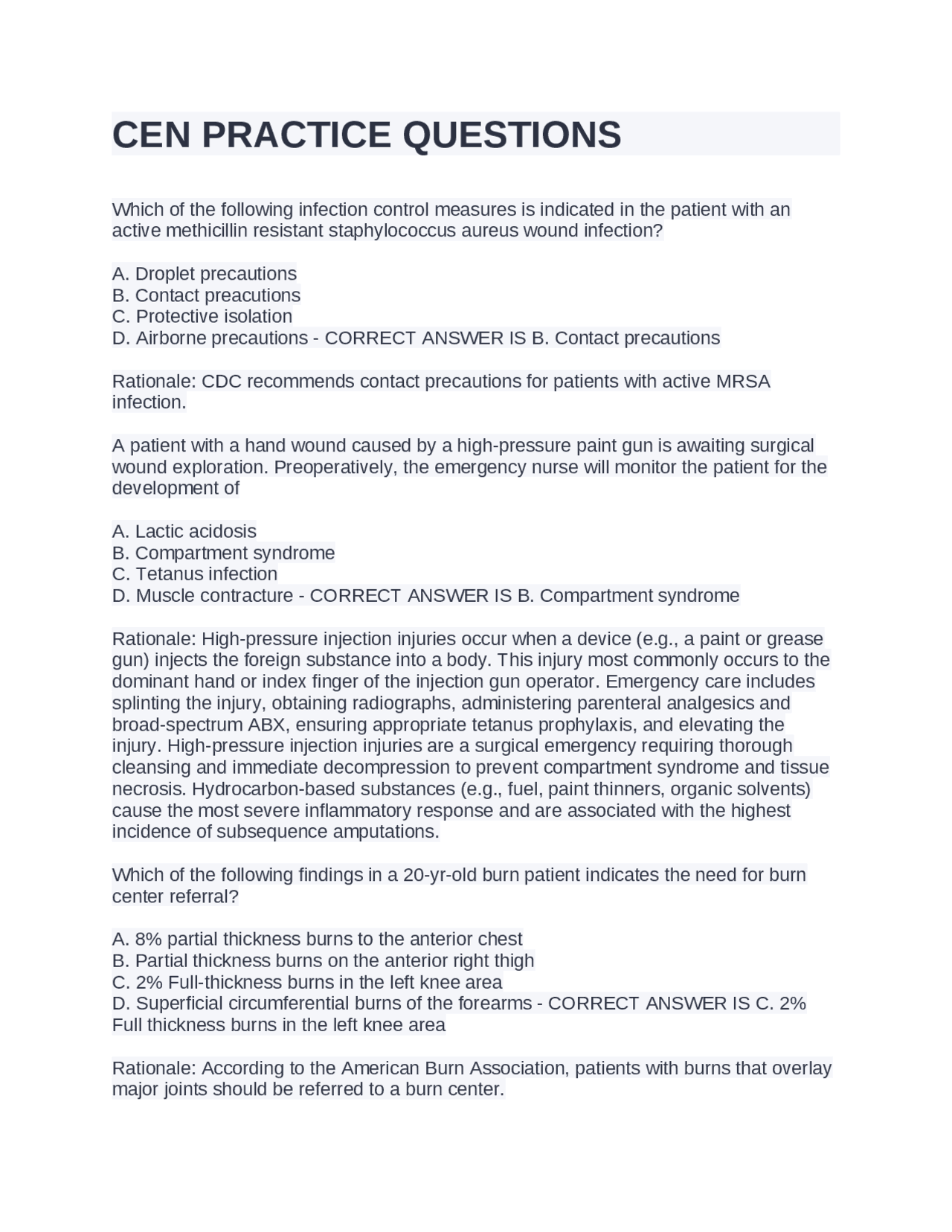 CEN PRACTICE QUESTIONS

Which of the following infection control measures is indicated in the patient with an active methicillin resistant staphylococcus aureus wound infection?

A. Droplet precautions
B. Contact preacutions
C. Protective isolation
D. Airborne precautions - CORRECT ANSWER IS B. Contact precautions

Rationale: CDC recommends contact precautions for patients with active MRSA infection.

A patient with a hand wound caused by a high-pressure paint gun is awaiting surgical wound exploration. Preoperatively, the emergency nurse will monitor the patient for the development of

A. Lactic acidosis
B. Compartment syndrome
C. Tetanus infection
D. Muscle contracture - CORRECT ANSWER IS B. Compartment syndrome

Rationale: High-pressure injection injuries occur when a device (e.g., a paint or grease gun) injects the foreign substance into a body. This injury most commonly occurs to the dominant hand or index finger of the injection gun operator. Emergency care includes splinting the injury, obtaining radiographs, administering parenteral analgesics and broad-spectrum ABX, ensuring appropriate tetanus prophylaxis, and elevating the injury. High-pressure injection injuries are a surgical emergency requiring thorough cleansing and immediate decompression to prevent compartment syndrome and tissue necrosis. Hydrocarbon-based substances (e.g., fuel, paint thinners, organic solvents) cause the most severe inflammatory response and are associated with the highest incidence of subsequence amputations.

Which of the following findings in a 20-yr-old burn patient indicates the need for burn center referral?

A. 8% partial thickness burns to the anterior chest
B. Partial thickness burns on the anterior right thigh
C. 2% Full-thickness burns in the left knee area
D. Superficial circumferential burns of the forearms - CORRECT ANSWER IS C. 2% Full thickness burns in the left knee area

Rationale: According to the American Burn Association, patients with burns that overlay major joints should be referred to a burn center.